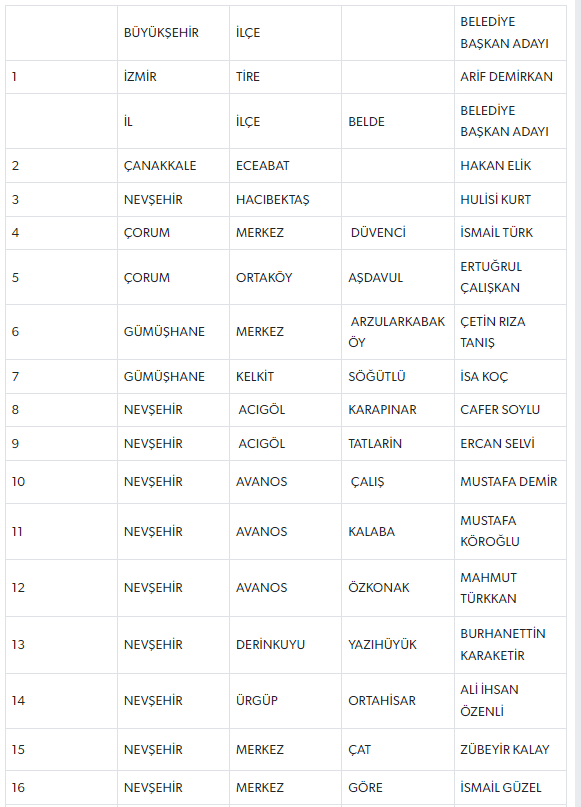 | | BÜYÜKŞEHİR | İLÇE | | BELEDİYE BAŞKAN ADAYI |
|---|---|---|---|---|
| 1 | İZMİR | TİRE | | ARİF DEMİRKAN |
| | İL | İLÇE | BELDE | BELEDİYE BAŞKAN ADAYI |
| 2 | ÇANAKKALE | ECEABAT | | HAKAN ELİK |
| 3 | NEVŞEHİR | HACIBEKTAŞ | | HULİSİ KURT |
| 4 | ÇORUM | MERKEZ | DÜVENCİ | İSMAİL TÜRK |
| 5 | ÇORUM | ORTAKÖY | AŞDAVUL | ERTUĞRUL ÇALIŞKAN |
| 6 | GÜMÜŞHANE | MERKEZ | ARZULARKABAKÖY | ÇETİN RIZA TANIŞ |
| 7 | GÜMÜŞHANE | KELKİT | SÖĞÜTLÜ | İSA KOÇ |
| 8 | NEVŞEHİR | ACIGÖL | KARAPINAR | CAFER SOYLU |
| 9 | NEVŞEHİR | ACIGÖL | TATLARİN | ERCAN SELVİ |
| 10 | NEVŞEHİR | AVANOS | ÇALIŞ | MUSTAFA DEMİR |
| 11 | NEVŞEHİR | AVANOS | KALABA | MUSTAFA KÖROĞLU |
| 12 | NEVŞEHİR | AVANOS | ÖZKONAK | MAHMUT TÜRKKAN |
| 13 | NEVŞEHİR | DERİNKUYU | YAZIHÜYÜK | BURHANETTİN KARAKETİR |
| 14 | NEVŞEHİR | ÜRGÜP | ORTAHİSAR | ALİ İHSAN ÖZENLİ |
| 15 | NEVŞEHİR | MERKEZ | ÇAT | ZÜBEYİR KALAY |
| 16 | NEVŞEHİR | MERKEZ | GÖRE | İSMAİL GÜZEL |